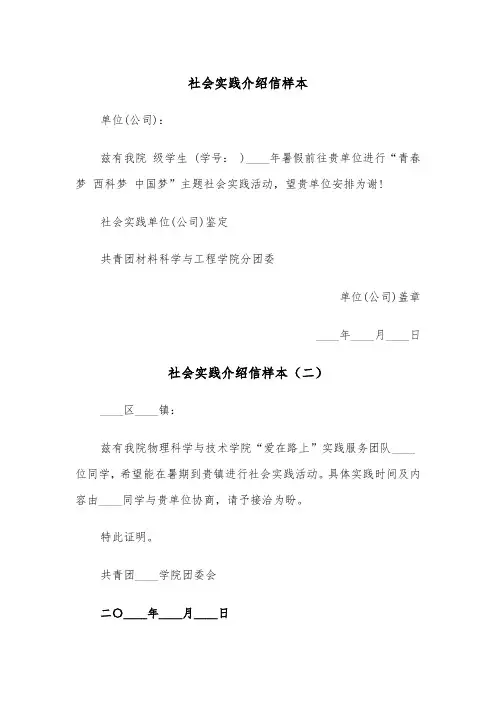 社会实践介绍信样本

单位(公司)：

兹有我院 级学生（学号： ）____年暑假前往贵单位进行“青春梦 西科梦 中国梦”主题社会实践活动，望贵单位安排为谢！

社会实践单位(公司)鉴定

共青团材料科学与工程学院分团委

单位(公司)盖章

____年____月____日

社会实践介绍信样本（二）

____区____镇：

兹有我院物理科学与技术学院“爱在路上”实践服务团队____位同学，希望能在暑期到贵镇进行社会实践活动。具体实践时间及内容由____同学与贵单位协商，请予接洽为盼。

特此证明。

共青团____学院团委会

二〇____年____月____日